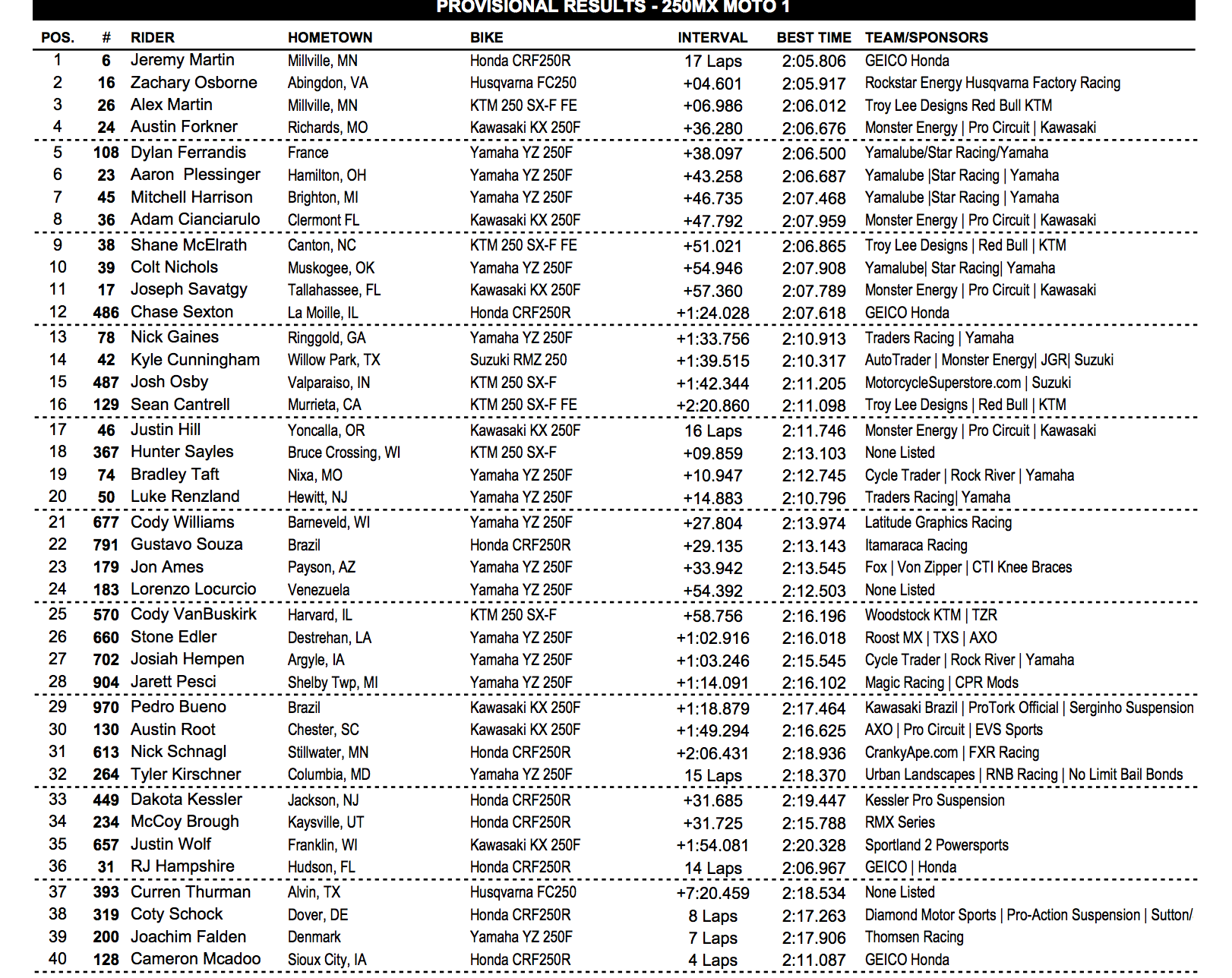 PROVISIONAL RESULTS - 250MX MOTO 1

| POS. | # | RIDER | HOMETOWN | BIKE | INTERVAL | BEST TIME | TEAM/SPONSORS |
|---|---|---|---|---|---|---|---|
| 1 | 6 | Jeremy Martin | Millville, MN | Honda CRF250R | 17 Laps | 2:05.806 | GEICO Honda |
| 2 | 16 | Zachary Osborne | Abingdon, VA | Husqvarna FC250 | +04.601 | 2:05.917 | Rockstar Energy Husqvarna Factory Racing |
| 3 | 26 | Alex Martin | Millville, MN | KTM 250 SX-F FE | +06.986 | 2:06.012 | Troy Lee Designs Red Bull KTM |
| 4 | 24 | Austin Forkner | Richards, MO | Kawasaki KX 250F | +36.280 | 2:06.676 | Monster Energy \| Pro Circuit \| Kawasaki |
| 5 | 108 | Dylan Ferrandis | France | Yamaha YZ 250F | +38.097 | 2:06.500 | Yamalube/Star Racing/Yamaha |
| 6 | 23 | Aaron Plessinger | Hamilton, OH | Yamaha YZ 250F | +43.258 | 2:06.687 | Yamalube \|Star Racing \| Yamaha |
| 7 | 45 | Mitchell Harrison | Brighton, MI | Yamaha YZ 250F | +46.735 | 2:07.468 | Yamalube \|Star Racing \| Yamaha |
| 8 | 36 | Adam Cianciarulo | Clermont FL | Kawasaki KX 250F | +47.792 | 2:07.959 | Monster Energy \| Pro Circuit \| Kawasaki |
| 9 | 38 | Shane McElrath | Canton, NC | KTM 250 SX-F FE | +51.021 | 2:06.865 | Troy Lee Designs \| Red Bull \| KTM |
| 10 | 39 | Colt Nichols | Muskogee, OK | Yamaha YZ 250F | +54.946 | 2:07.908 | Yamalube\| Star Racing\| Yamaha |
| 11 | 17 | Joseph Savatgy | Tallahassee, FL | Kawasaki KX 250F | +57.360 | 2:07.789 | Monster Energy \| Pro Circuit \| Kawasaki |
| 12 | 486 | Chase Sexton | La Moille, IL | Honda CRF250R | +1:24.028 | 2:07.618 | GEICO Honda |
| 13 | 78 | Nick Gaines | Ringgold, GA | Yamaha YZ 250F | +1:33.756 | 2:10.913 | Traders Racing \| Yamaha |
| 14 | 42 | Kyle Cunningham | Willow Park, TX | Suzuki RMZ 250 | +1:39.515 | 2:10.317 | AutoTrader \| Monster Energy\| JGR\| Suzuki |
| 15 | 487 | Josh Osby | Valparaiso, IN | KTM 250 SX-F | +1:42.344 | 2:11.205 | MotorcycleSuperstore.com \| Suzuki |
| 16 | 129 | Sean Cantrell | Murrieta, CA | KTM 250 SX-F FE | +2:20.860 | 2:11.098 | Troy Lee Designs \| Red Bull \| KTM |
| 17 | 46 | Justin Hill | Yoncalla, OR | Kawasaki KX 250F | 16 Laps | 2:11.746 | Monster Energy \| Pro Circuit \| Kawasaki |
| 18 | 367 | Hunter Sayles | Bruce Crossing, WI | KTM 250 SX-F | +09.859 | 2:13.103 | None Listed |
| 19 | 74 | Bradley Taft | Nixa, MO | Yamaha YZ 250F | +10.947 | 2:12.745 | Cycle Trader \| Rock River \| Yamaha |
| 20 | 50 | Luke Renzland | Hewitt, NJ | Yamaha YZ 250F | +14.883 | 2:10.796 | Traders Racing\| Yamaha |
| 21 | 677 | Cody Williams | Barneveld, WI | Yamaha YZ 250F | +27.804 | 2:13.974 | Latitude Graphics Racing |
| 22 | 791 | Gustavo Souza | Brazil | Honda CRF250R | +29.135 | 2:13.143 | Itamaraca Racing |
| 23 | 179 | Jon Ames | Payson, AZ | Yamaha YZ 250F | +33.942 | 2:13.545 | Fox \| Von Zipper \| CTI Knee Braces |
| 24 | 183 | Lorenzo Locurcio | Venezuela | Yamaha YZ 250F | +54.392 | 2:12.503 | None Listed |
| 25 | 570 | Cody VanBuskirk | Harvard, IL | KTM 250 SX-F | +58.756 | 2:16.196 | Woodstock KTM \| TZR |
| 26 | 660 | Stone Edler | Destrehan, LA | Yamaha YZ 250F | +1:02.916 | 2:16.018 | Roost MX \| TXS \| AXO |
| 27 | 702 | Josiah Hempen | Argyle, IA | Yamaha YZ 250F | +1:03.246 | 2:15.545 | Cycle Trader \| Rock River \| Yamaha |
| 28 | 904 | Jarett Pesci | Shelby Twp, MI | Yamaha YZ 250F | +1:14.091 | 2:16.102 | Magic Racing \| CPR Mods |
| 29 | 970 | Pedro Bueno | Brazil | Kawasaki KX 250F | +1:18.879 | 2:17.464 | Kawasaki Brazil \| ProTork Official \| Serginho Suspension |
| 30 | 130 | Austin Root | Chester, SC | Kawasaki KX 250F | +1:49.294 | 2:16.625 | AXO \| Pro Circuit \| EVS Sports |
| 31 | 613 | Nick Schnagl | Stillwater, MN | Honda CRF250R | +2:06.431 | 2:18.936 | CrankyApe.com \| FXR Racing |
| 32 | 264 | Tyler Kirschner | Columbia, MD | Yamaha YZ 250F | 15 Laps | 2:18.370 | Urban Landscapes \| RNB Racing \| No Limit Bail Bonds |
| 33 | 449 | Dakota Kessler | Jackson, NJ | Honda CRF250R | +31.685 | 2:19.447 | Kessler Pro Suspension |
| 34 | 234 | McCoy Brough | Kaysville, UT | Honda CRF250R | +31.725 | 2:15.788 | RMX Series |
| 35 | 657 | Justin Wolf | Franklin, WI | Kawasaki KX 250F | +1:54.081 | 2:20.328 | Sportland 2 Powersports |
| 36 | 31 | RJ Hampshire | Hudson, FL | Honda CRF250R | 14 Laps | 2:06.967 | GEICO \| Honda |
| 37 | 393 | Curren Thurman | Alvin, TX | Husqvarna FC250 | +7:20.459 | 2:18.534 | None Listed |
| 38 | 319 | Coty Schock | Dover, DE | Honda CRF250R | 8 Laps | 2:17.263 | Diamond Motor Sports \| Pro-Action Suspension \| Sutton/ |
| 39 | 200 | Joachim Falden | Denmark | Yamaha YZ 250F | 7 Laps | 2:17.906 | Thomsen Racing |
| 40 | 128 | Cameron Mcadoo | Sioux City, IA | Honda CRF250R | 4 Laps | 2:11.087 | GEICO Honda |